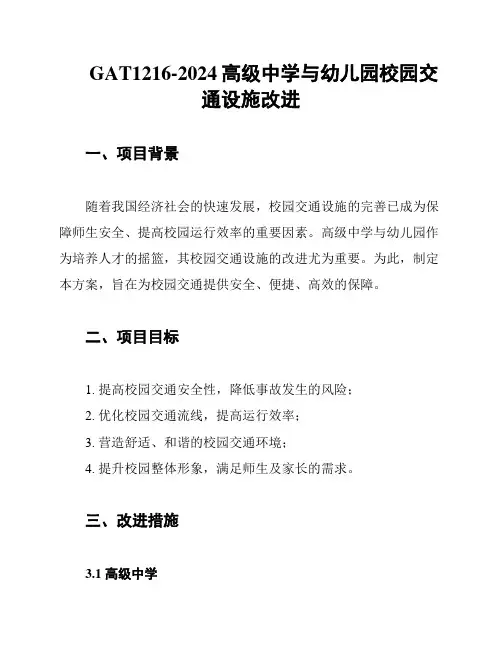 GAT1216-2024 高级中学与幼儿园校园交通设施改进

一、项目背景

随着我国经济社会的快速发展，校园交通设施的完善已成为保障师生安全、提高校园运行效率的重要因素。高级中学与幼儿园作为培养人才的摇篮，其校园交通设施的改进尤为重要。为此，制定本方案，旨在为校园交通提供安全、便捷、高效的保障。

二、项目目标

1. 提高校园交通安全性，降低事故发生的风险；

2. 优化校园交通流线，提高运行效率；

3. 营造舒适、和谐的校园交通环境；

4. 提升校园整体形象，满足师生及家长的需求。

三、改进措施

3.1 高级中学